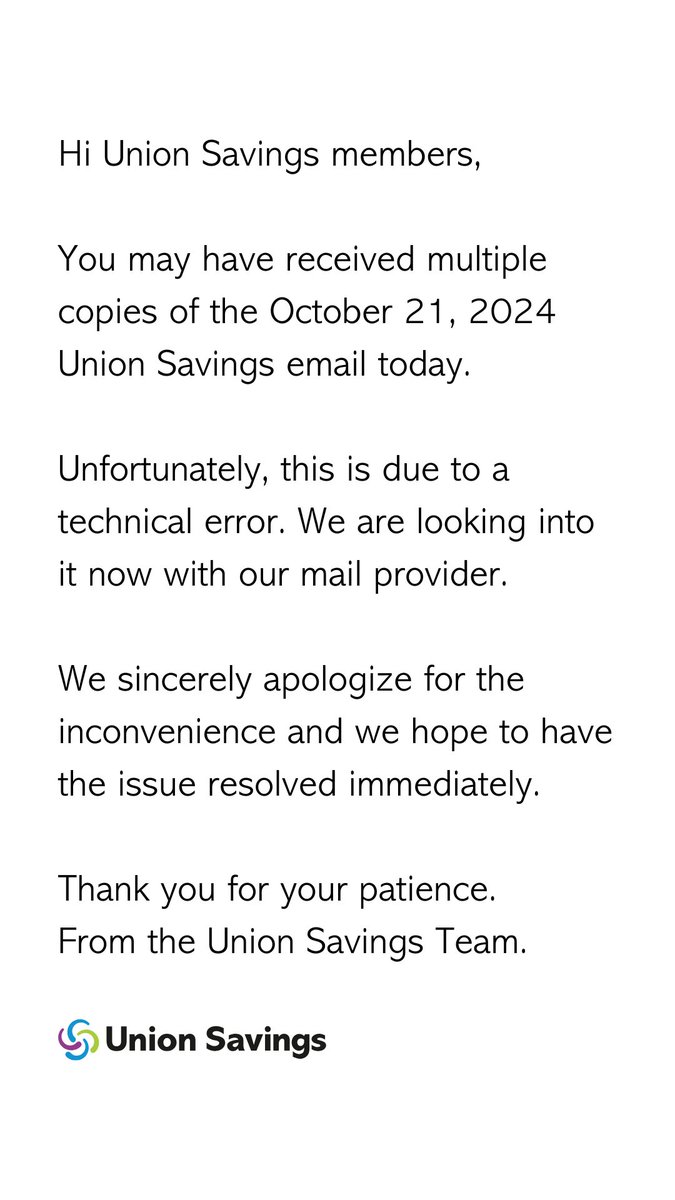 Hi Union Savings members,

You may have received multiple copies of the October 21, 2024 Union Savings email today.

Unfortunately, this is due to a technical error. We are looking into it now with our mail provider.

We sincerely apologize for the inconvenience and we hope to have the issue resolved immediately.

Thank you for your patience.
From the Union Savings Team.

Union Savings